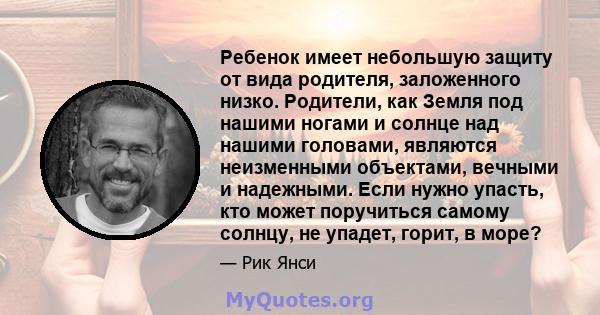 Ребенок имеет небольшую защиту от вида родителя, заложенного низко. Родители, как Земля под нашими ногами и солнце над нашими головами, являются неизменными объектами, вечными и надежными. Если нужно упасть, кто может поручиться самому солнцу, не упадет, горит, в море?

— Рик Янси

MyQuotes.org